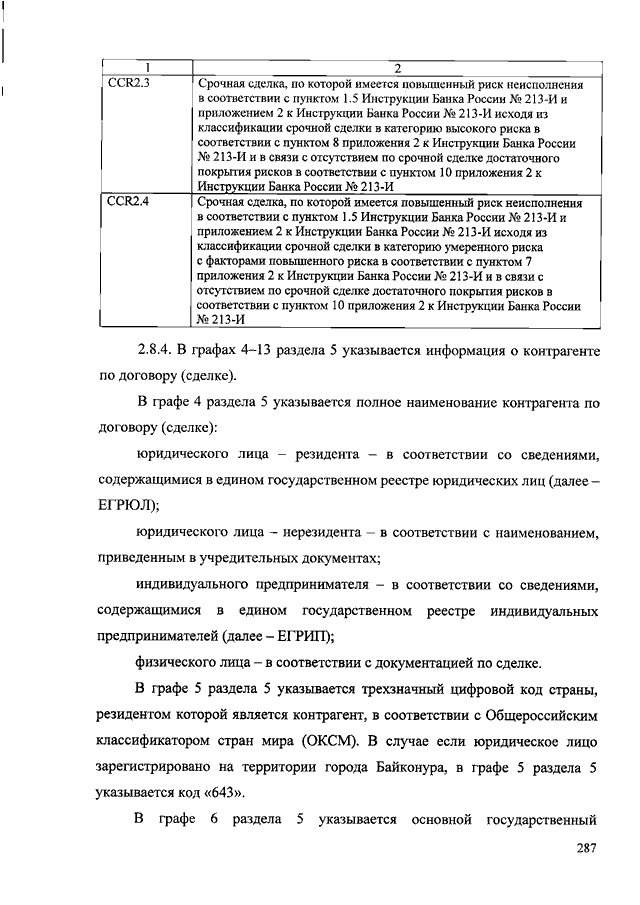 | 1 | 2 |
|---|---|
| CCR2.3 | Срочная сделка, по которой имеется повышенный риск неисполнения в соответствии с пунктом 1.5 Инструкции Банка России № 213-И и приложением 2 к Инструкции Банка России № 213-И исходя из классификации срочной сделки в категорию высокого риска в соответствии с пунктом 8 приложения 2 к Инструкции Банка России № 213-И и в связи с отсутствием по срочной сделке достаточного покрытия рисков в соответствии с пунктом 10 приложения 2 к Инструкции Банка России № 213-И |
| CCR2.4 | Срочная сделка, по которой имеется повышенный риск неисполнения в соответствии с пунктом 1.5 Инструкции Банка России № 213-И и приложением 2 к Инструкции Банка России № 213-И исходя из классификации срочной сделки в категорию умеренного риска с факторами повышенного риска в соответствии с пунктом 7 приложения 2 к Инструкции Банка России № 213-И и в связи с отсутствием по срочной сделке достаточного покрытия рисков в соответствии с пунктом 10 приложения 2 к Инструкции Банка России № 213-И |

2.8.4. В графах 4–13 раздела 5 указывается информация о контрагенте по договору (сделке).

В графе 4 раздела 5 указывается полное наименование контрагента по договору (сделке):

юридического лица – резидента – в соответствии со сведениями, содержащимися в едином государственном реестре юридических лиц (далее – ЕГРЮЛ);

юридического лица – нерезидента – в соответствии с наименованием, приведенным в учредительных документах;

индивидуального предпринимателя – в соответствии со сведениями, содержащимися в едином государственном реестре индивидуальных предпринимателей (далее – ЕГРИП);

физического лица – в соответствии с документацией по сделке.

В графе 5 раздела 5 указывается трехзначный цифровой код страны, резидентом которой является контрагент, в соответствии с Общероссийским классификатором стран мира (ОКСМ). В случае если юридическое лицо зарегистрировано на территории города Байконура, в графе 5 раздела 5 указывается код «643».

В графе 6 раздела 5 указывается основной государственный

287